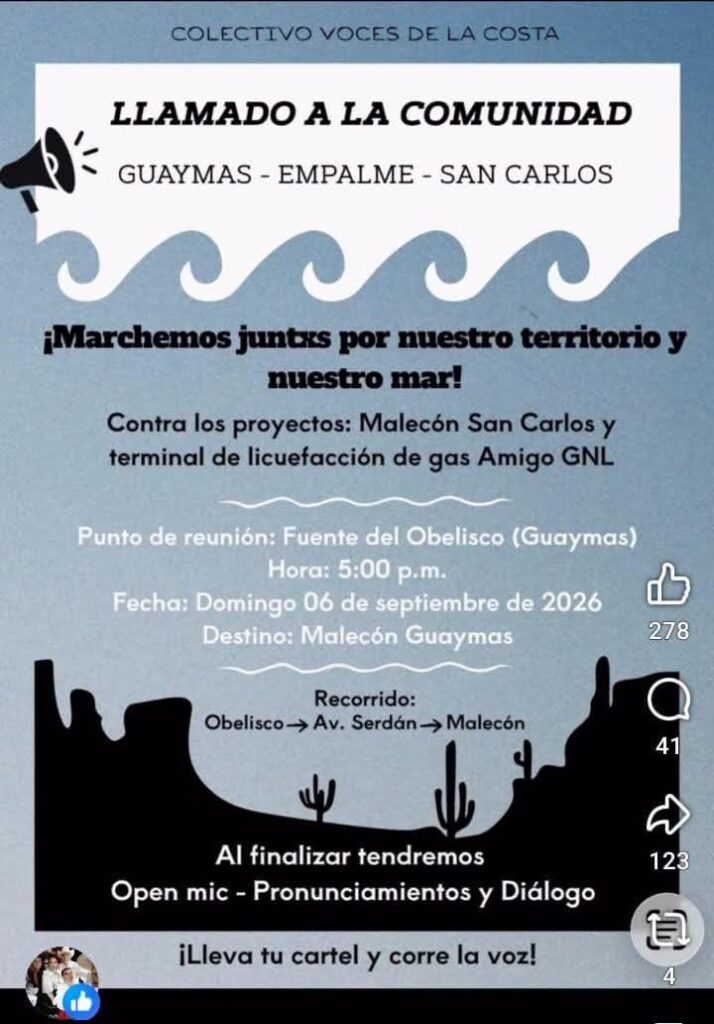 COLECTIVO VOCES DE LA COSTA

LLAMADO A LA COMUNIDAD

GUAYMAS - EMPALME - SAN CARLOS

¡Marchemos juntxs por nuestro territorio y nuestro mar!

Contra los proyectos: Malecón San Carlos y terminal de licuefacción de gas Amigo GNL

Punto de reunión: Fuente del Obelisco (Guaymas)
Hora: 5:00 p.m.
Fecha: Domingo 06 de septiembre de 2026
Destino: Malecón Guaymas

Recorrido:
Obelisco → Av. Serdán → Malecón

Al finalizar tendremos
Open mic - Pronunciamientos y Diálogo

¡Lleva tu cartel y corre la voz!

278

41

123

4